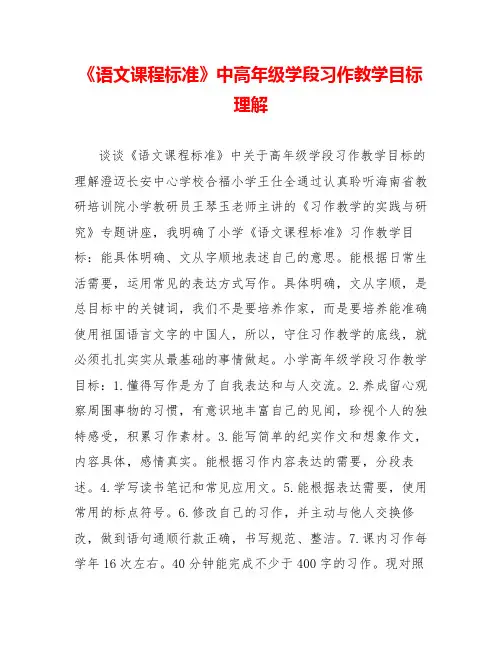 《语文课程标准》中高年级学段习作教学目标理解

谈谈《语文课程标准》中关于高年级学段习作教学目标的理解澄迈长安中心学校合福小学王仕全通过认真聆听海南省教研培训院小学教研员王琴玉老师主讲的《习作教学的实践与研究》专题讲座，我明确了小学《语文课程标准》习作教学目标：能具体明确、文从字顺地表述自己的意思。能根据日常生活需要，运用常见的表达方式写作。具体明确，文从字顺，是总目标中的关键词，我们不是要培养作家，而是要培养能准确使用祖国语言文字的中国人，所以，守住习作教学的底线，就必须扎扎实实从最基础的事情做起。小学高年级学段习作教学目标：1.懂得写作是为了自我表达和与人交流。2.养成留心观察周围事物的习惯，有意识地丰富自己的见闻，珍视个人的独特感受，积累习作素材。3.能写简单的纪实作文和想象作文，内容具体，感情真实。能根据习作内容表达的需要，分段表述。4.学写读书笔记和常见应用文。5.能根据表达需要，使用常用的标点符号。6.修改自己的习作，并主动与他人交换修改，做到语句通顺行款正确，书写规范、整洁。7.课内习作每学年16次左右。40分钟能完成不少于400字的习作。现对照